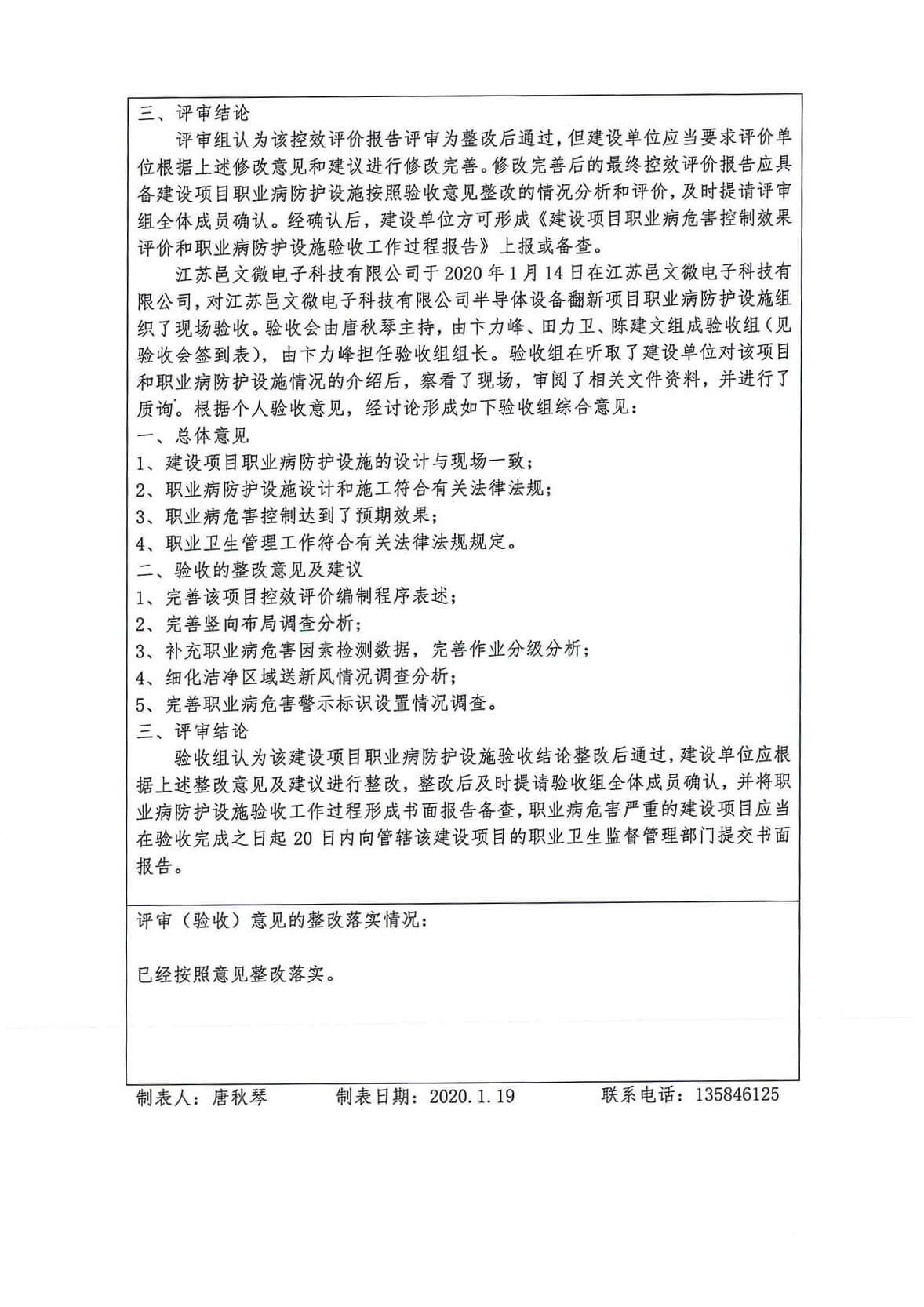 三、评审结论

评审组认为该控效评价报告评审为整改后通过，但建设单位应当要求评价单位根据上述修改意见和建议进行修改完善。修改完善后的最终控效评价报告应具备建设项目职业病防护设施按照验收意见整改的情况分析和评价，及时提请评审组全体成员确认。经确认后，建设单位方可形成《建设项目职业病危害控制效果评价和职业病防护设施验收工作过程报告》上报或备查。

江苏邑文微电子科技有限公司于2020年1月14日在江苏邑文微电子科技有限公司，对江苏邑文微电子科技有限公司半导体设备翻新项目职业病防护设施组织了现场验收。验收会由唐秋琴主持，由卞力峰、田力卫、陈建文组成验收组（见验收会签到表），由卞力峰担任验收组组长。验收组在听取了建设单位对该项目和职业病防护设施情况的介绍后，察看了现场，审阅了相关文件资料，并进行了质询。根据个人验收意见，经讨论形成如下验收组综合意见：

一、总体意见

1、建设项目职业病防护设施的设计与现场一致；

2、职业病防护设施设计和施工符合有关法律法规；

3、职业病危害控制达到了预期效果；

4、职业卫生管理工作符合有关法律法规规定。

二、验收的整改意见及建议

1、完善该项目控效评价编制程序表述；

2、完善竖向布局调查分析；

3、补充职业病危害因素检测数据，完善作业分级分析；

4、细化洁净区域送新风情况调查分析；

5、完善职业病危害警示标识设置情况调查。

三、评审结论

验收组认为该建设项目职业病防护设施验收结论整改后通过，建设单位应根据上述整改意见及建议进行整改，整改后及时提请验收组全体成员确认，并将职业病防护设施验收工作过程形成书面报告备查，职业病危害严重的建设项目应当在验收完成之日起20日内向管辖该建设项目的职业卫生监督管理部门提交书面报告。

评审（验收）意见的整改落实情况：

已经按照意见整改落实。

制表人：唐秋琴　　制表日期：2020.1.19　　联系电话：135846125